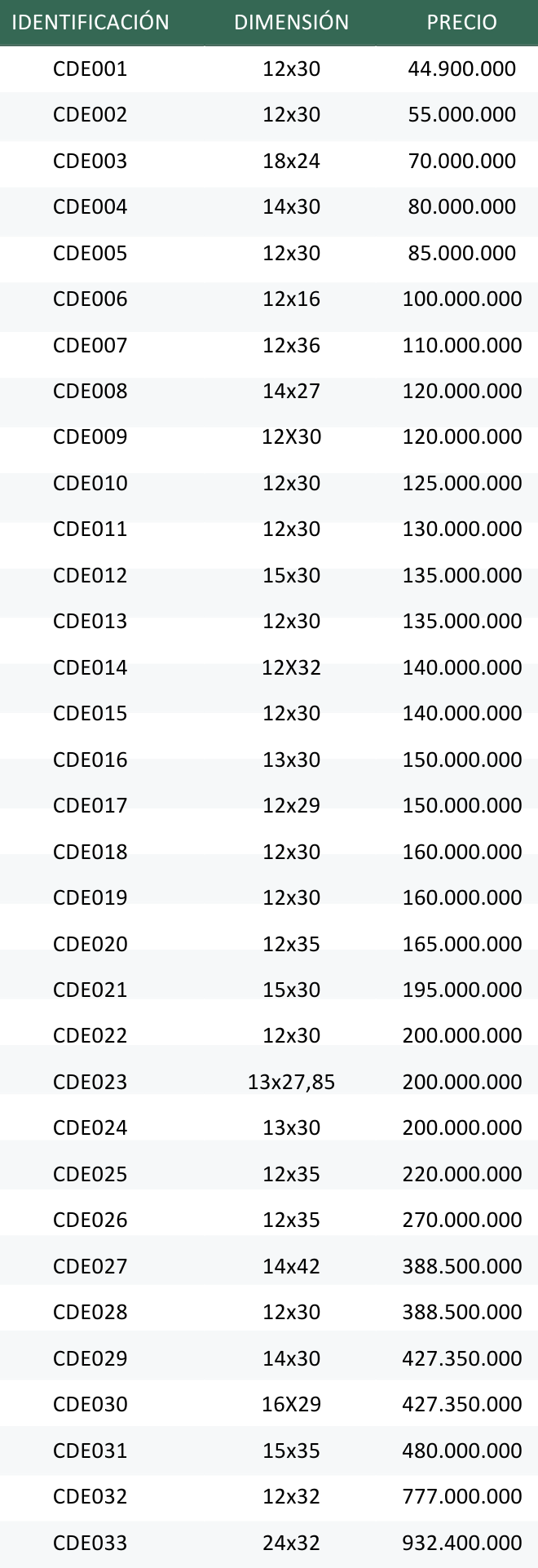 | IDENTIFICACIÓN | DIMENSIÓN | PRECIO |
|---|---|---|
| CDE001 | 12x30 | 44.900.000 |
| CDE002 | 12x30 | 55.000.000 |
| CDE003 | 18x24 | 70.000.000 |
| CDE004 | 14x30 | 80.000.000 |
| CDE005 | 12x30 | 85.000.000 |
| CDE006 | 12x16 | 100.000.000 |
| CDE007 | 12x36 | 110.000.000 |
| CDE008 | 14x27 | 120.000.000 |
| CDE009 | 12X30 | 120.000.000 |
| CDE010 | 12x30 | 125.000.000 |
| CDE011 | 12x30 | 130.000.000 |
| CDE012 | 15x30 | 135.000.000 |
| CDE013 | 12x30 | 135.000.000 |
| CDE014 | 12X32 | 140.000.000 |
| CDE015 | 12x30 | 140.000.000 |
| CDE016 | 13x30 | 150.000.000 |
| CDE017 | 12x29 | 150.000.000 |
| CDE018 | 12x30 | 160.000.000 |
| CDE019 | 12x30 | 160.000.000 |
| CDE020 | 12x35 | 165.000.000 |
| CDE021 | 15x30 | 195.000.000 |
| CDE022 | 12x30 | 200.000.000 |
| CDE023 | 13x27,85 | 200.000.000 |
| CDE024 | 13x30 | 200.000.000 |
| CDE025 | 12x35 | 220.000.000 |
| CDE026 | 12x35 | 270.000.000 |
| CDE027 | 14x42 | 388.500.000 |
| CDE028 | 12x30 | 388.500.000 |
| CDE029 | 14x30 | 427.350.000 |
| CDE030 | 16X29 | 427.350.000 |
| CDE031 | 15x35 | 480.000.000 |
| CDE032 | 12x32 | 777.000.000 |
| CDE033 | 24x32 | 932.400.000 |